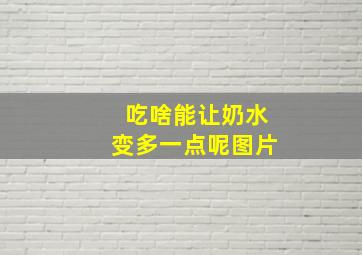 吃啥能让奶水
变多一点呢图片